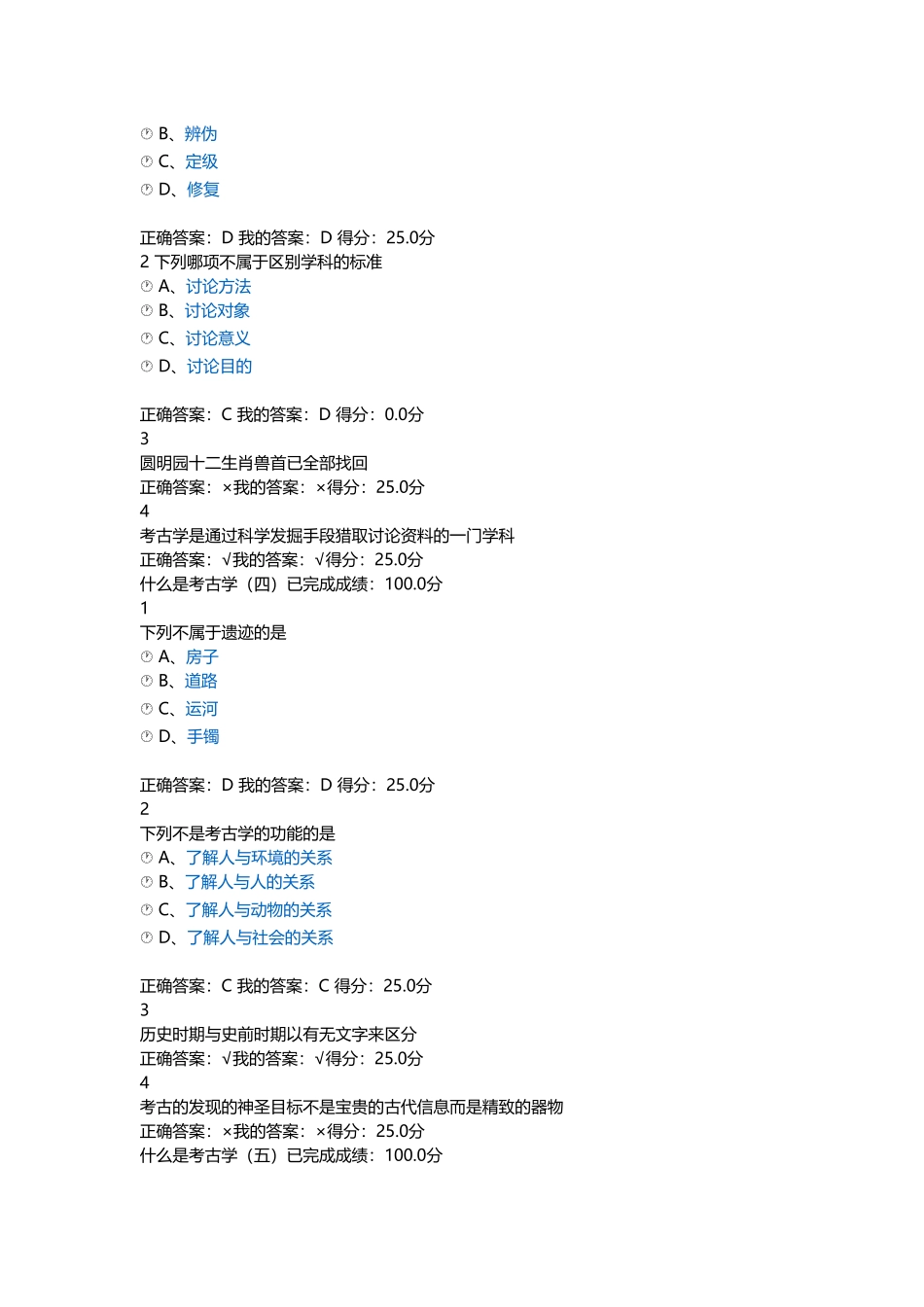 B、辨伪
C、定级
D、修复

正确答案：D 我的答案：D 得分：25.0分
2 下列哪项不属于区别学科的标准
A、讨论方法
B、讨论对象
C、讨论意义
D、讨论目的

正确答案：C 我的答案：D 得分：0.0分
3
圆明园十二生肖兽首已全部找回
正确答案：×我的答案：×得分：25.0分
4
考古学是通过科学发掘手段猎取讨论资料的一门学科
正确答案：√我的答案：√得分：25.0分
什么是考古学（四）已完成成绩：100.0分
1
下列不属于遗迹的是
A、房子
B、道路
C、运河
D、手镯

正确答案：D 我的答案：D 得分：25.0分
2
下列不是考古学的功能的是
A、了解人与环境的关系
B、了解人与人的关系
C、了解人与动物的关系
D、了解人与社会的关系

正确答案：C 我的答案：C 得分：25.0分
3
历史时期与史前时期以有无文字来区分
正确答案：√我的答案：√得分：25.0分
4
考古的发现的神圣目标不是宝贵的古代信息而是精致的器物
正确答案：×我的答案：×得分：25.0分
什么是考古学（五）已完成成绩：100.0分